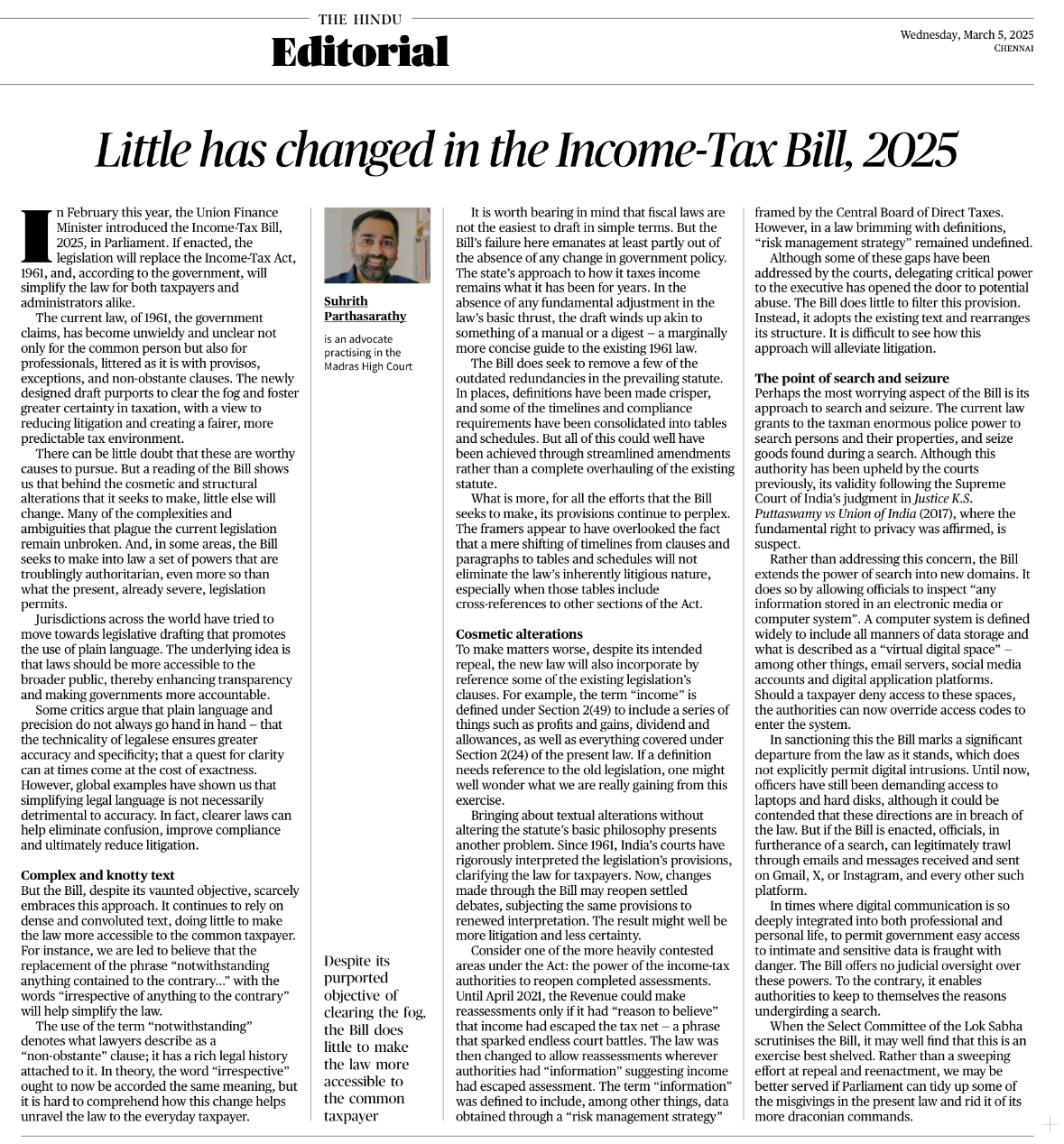 THE HINDU
Editorial

Wednesday, March 5, 2025
CHENNAI

Little has changed in the Income-Tax Bill, 2025

In February this year, the Union Finance Minister introduced the Income-Tax Bill, 2025, in Parliament. If enacted, the legislation will replace the Income-Tax Act, 1961, and, according to the government, will simplify the law for both taxpayers and administrators alike.

The current law, of 1961, the government claims, has become unwieldy and unclear not only for the common person but also for professionals, littered as it is with provisos, exceptions, and non-obstante clauses. The newly designed draft purports to clear the fog and foster greater certainty in taxation, with a view to reducing litigation and creating a fairer, more predictable tax environment.

There can be little doubt that these are worthy causes to pursue. But a reading of the Bill shows us that behind the cosmetic and structural alterations that it seeks to make, little else will change. Many of the complexities and ambiguities that plague the current legislation remain unbroken. And, in some areas, the Bill seeks to make into law a set of powers that are troublingly authoritarian, even more so than what the present, already severe, legislation permits.

Jurisdictions across the world have tried to move towards legislative drafting that promotes the use of plain language. The underlying idea is that laws should be more accessible to the broader public, thereby enhancing transparency and making governments more accountable.

Some critics argue that plain language and precision do not always go hand in hand – that the technicality of legalese ensures greater accuracy and specificity; that a quest for clarity can at times come at the cost of exactness. However, global examples have shown us that simplifying legal language is not necessarily detrimental to accuracy. In fact, clearer laws can help eliminate confusion, improve compliance and ultimately reduce litigation.

Complex and knotty text
But the Bill, despite its vaunted objective, scarcely embraces this approach. It continues to rely on dense and convoluted text, doing little to make the law more accessible to the common taxpayer. For instance, we are led to believe that the replacement of the phrase "notwithstanding anything contained to the contrary..." with the words "irrespective of anything to the contrary" will help simplify the law.

The use of the term "notwithstanding" denotes what lawyers describe as a "non-obstante" clause; it has a rich legal history attached to it. In theory, the word "irrespective" ought to now be accorded the same meaning, but it is hard to comprehend how this change helps unravel the law to the everyday taxpayer.

Suhrith Parthasarathy
is an advocate practising in the Madras High Court

Despite its purported objective of clearing the fog, the Bill does little to make the law more accessible to the common taxpayer

It is worth bearing in mind that fiscal laws are not the easiest to draft in simple terms. But the Bill's failure here emanates at least partly out of the absence of any change in government policy. The state's approach to how it taxes income remains what it has been for years. In the absence of any fundamental adjustment in the law's basic thrust, the draft winds up akin to something of a manual or a digest – a marginally more concise guide to the existing 1961 law.

The Bill does seek to remove a few of the outdated redundancies in the prevailing statute. In places, definitions have been made crisper, and some of the timelines and compliance requirements have been consolidated into tables and schedules. But all of this could well have been achieved through streamlined amendments rather than a complete overhauling of the existing statute.

What is more, for all the efforts that the Bill seeks to make, its provisions continue to perplex. The framers appear to have overlooked the fact that a mere shifting of timelines from clauses and paragraphs to tables and schedules will not eliminate the law's inherently litigious nature, especially when those tables include cross-references to other sections of the Act.

Cosmetic alterations
To make matters worse, despite its intended repeal, the new law will also incorporate by reference some of the existing legislation's clauses. For example, the term "income" is defined under Section 2(49) to include a series of things such as profits and gains, dividend and allowances, as well as everything covered under Section 2(24) of the present law. If a definition needs reference to the old legislation, one might well wonder what we are really gaining from this exercise.

Bringing about textual alterations without altering the statute's basic philosophy presents another problem. Since 1961, India's courts have rigorously interpreted the legislation's provisions, clarifying the law for taxpayers. Now, changes made through the Bill may reopen settled debates, subjecting the same provisions to renewed interpretation. The result might well be more litigation and less certainty.

Consider one of the more heavily contested areas under the Act: the power of the income-tax authorities to reopen completed assessments. Until April 2021, the Revenue could make reassessments only if it had "reason to believe" that income had escaped the tax net – a phrase that sparked endless court battles. The law was then changed to allow reassessments wherever authorities had "information" suggesting income had escaped assessment. The term "information" was defined to include, among other things, data obtained through a "risk management strategy" framed by the Central Board of Direct Taxes. However, in a law brimming with definitions, "risk management strategy" remained undefined.

Although some of these gaps have been addressed by the courts, delegating critical power to the executive has opened the door to potential abuse. The Bill does little to filter this provision. Instead, it adopts the existing text and rearranges its structure. It is difficult to see how this approach will alleviate litigation.

The point of search and seizure
Perhaps the most worrying aspect of the Bill is its approach to search and seizure. The current law grants to the taxman enormous police power to search persons and their properties, and seize goods found during a search. Although this authority has been upheld by the courts previously, its validity following the Supreme Court of India's judgment in Justice K.S. Puttaswamy vs Union of India (2017), where the fundamental right to privacy was affirmed, is suspect.

Rather than addressing this concern, the Bill extends the power of search into new domains. It does so by allowing officials to inspect "any information stored in an electronic media or computer system". A computer system is defined widely to include all manners of data storage and what is described as a "virtual digital space" – among other things, email servers, social media accounts and digital application platforms. Should a taxpayer deny access to these spaces, the authorities can now override access codes to enter the system.

In sanctioning this the Bill marks a significant departure from the law as it stands, which does not explicitly permit digital intrusions. Until now, officers have still been demanding access to laptops and hard disks, although it could be contended that these directions are in breach of the law. But if the Bill is enacted, officials, in furtherance of a search, can legitimately trawl through emails and messages received and sent on Gmail, X, or Instagram, and every other such platform.

In times where digital communication is so deeply integrated into both professional and personal life, to permit government easy access to intimate and sensitive data is fraught with danger. The Bill offers no judicial oversight over these powers. To the contrary, it enables authorities to keep to themselves the reasons undergirding a search.

When the Select Committee of the Lok Sabha scrutinises the Bill, it may well find that this is an exercise best shelved. Rather than a sweeping effort at repeal and reenactment, we may be better served if Parliament can tidy up some of the misgivings in the present law and rid it of its more draconian commands.